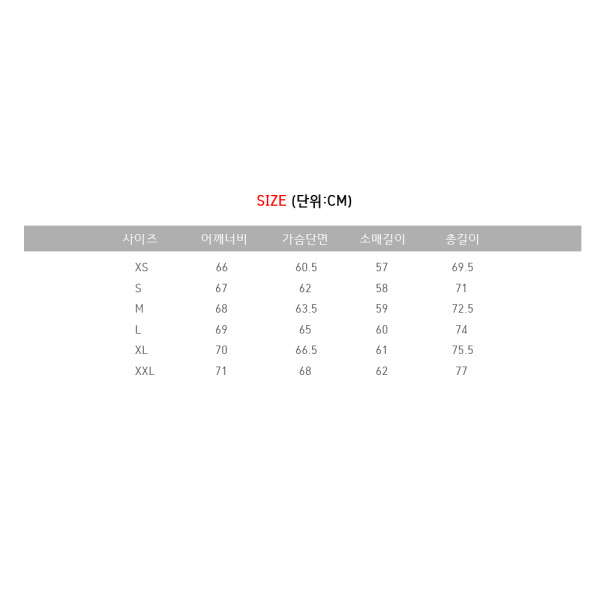 SIZE (단위:CM)

| 사이즈 | 어깨너비 | 가슴단면 | 소매길이 | 총길이 |
|---|---|---|---|---|
| XS | 66 | 60.5 | 57 | 69.5 |
| S | 67 | 62 | 58 | 71 |
| M | 68 | 63.5 | 59 | 72.5 |
| L | 69 | 65 | 60 | 74 |
| XL | 70 | 66.5 | 61 | 75.5 |
| XXL | 71 | 68 | 62 | 77 |